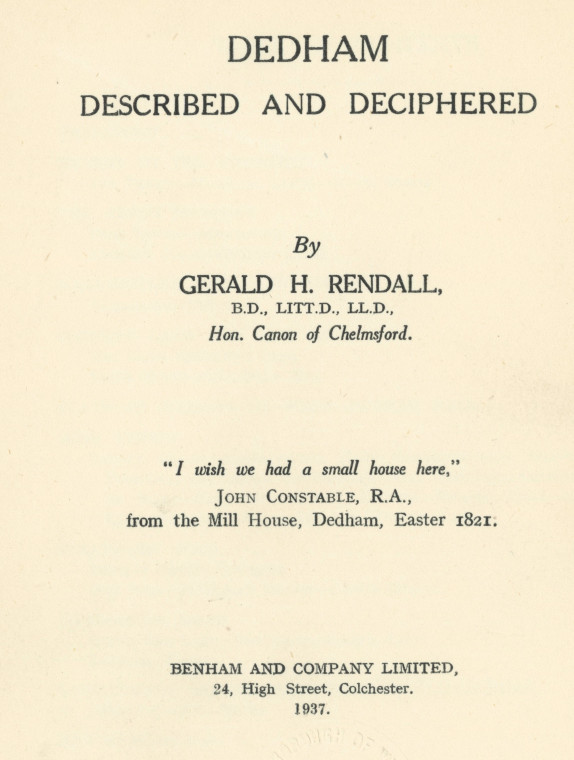 DEDHAM
DESCRIBED AND DECIPHERED

By
GERALD H. RENDALL,
B.D., LITT.D., LL.D.,
Hon. Canon of Chelmsford.

"I wish we had a small house here,"
JOHN CONSTABLE, R.A.,
from the Mill House, Dedham, Easter 1821.

BENHAM AND COMPANY LIMITED,
24, High Street, Colchester.
1937.